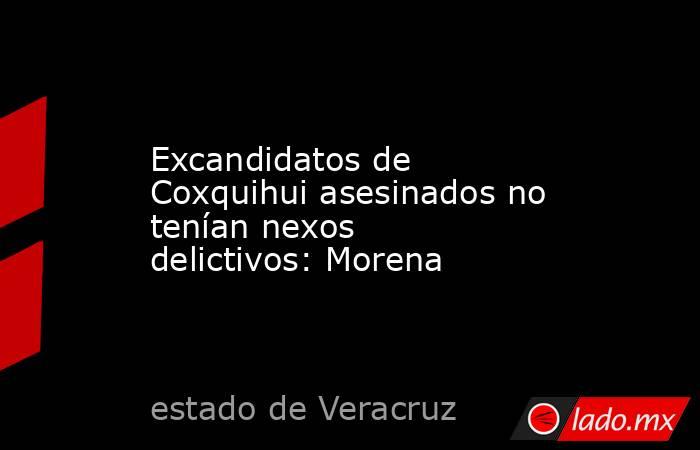 Excandidatos de Coxquihui asesinados no tenían nexos delictivos: Morena

estado de Veracruz

lado.mx